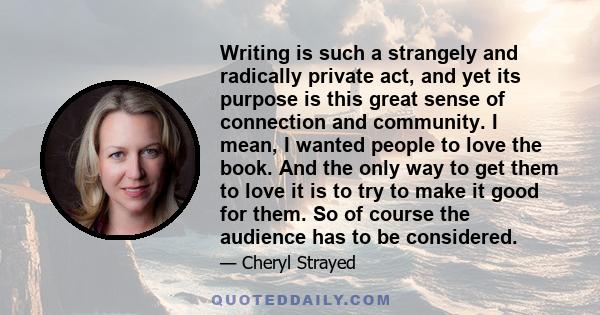 Writing is such a strangely and radically private act, and yet its purpose is this great sense of connection and community. I mean, I wanted people to love the book. And the only way to get them to love it is to try to make it good for them. So of course the audience has to be considered.

— Cheryl Strayed

QUOTEDDAILY.COM